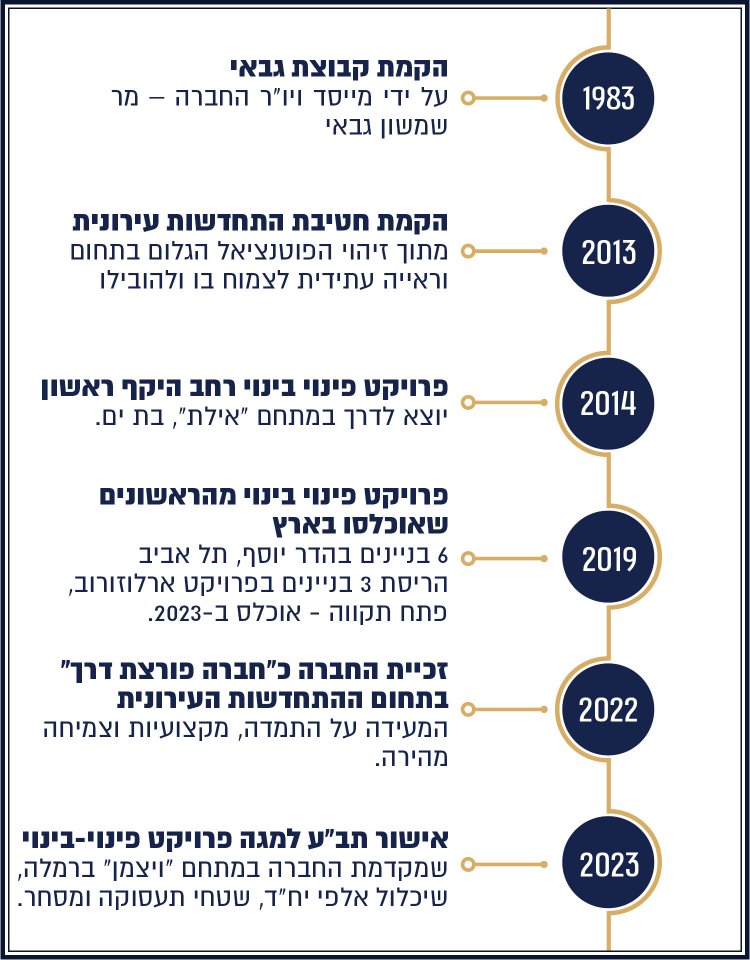 1983
הקמת קבוצת גבאי
על ידי מייסד ויו"ר החברה – מר שמשון גבאי

2013
הקמת חטיבת התחדשות עירונית
מתוך זיהוי הפוטנציאל הגלום בתחום וראייה עתידית לצמוח בו ולהובילו

2014
פרויקט פינוי בינוי רחב היקף ראשון
יוצא לדרך במתחם "אילת", בת ים.

2019
פרויקט פינוי בינוי מהראשונים שאוכלסו בארץ
6 בניינים בהדר יוסף, תל אביב
הריסת 3 בניינים בפרויקט ארלוזורוב, פתח תקווה - אוכלס ב-2023.

2022
זכיית החברה כ"חברה פורצת דרך" בתחום ההתחדשות העירונית
המעידה על התמדה, מקצועיות וצמיחה מהירה.

2023
אישור תב"ע למגה פרויקט פינוי-בינוי
שמקדמת החברה במתחם "ויצמן" ברמלה, שיכלול אלפי יח"ד, שטחי תעסוקה ומסחר.